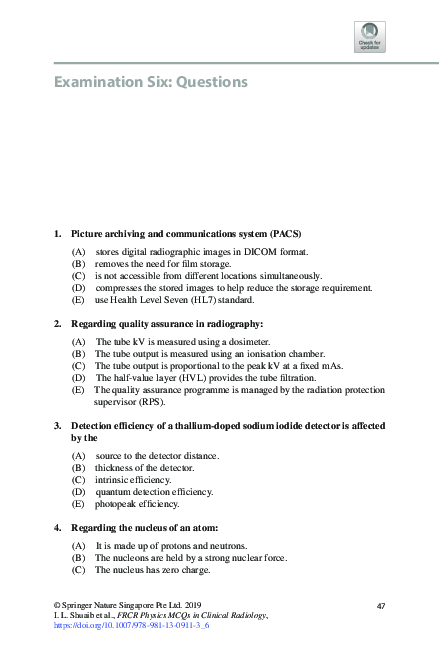 Check for updates

Examination Six: Questions

1. Picture archiving and communications system (PACS)

(A) stores digital radiographic images in DICOM format.
(B) removes the need for film storage.
(C) is not accessible from different locations simultaneously.
(D) compresses the stored images to help reduce the storage requirement.
(E) use Health Level Seven (HL7) standard.

2. Regarding quality assurance in radiography:

(A) The tube kV is measured using a dosimeter.
(B) The tube output is measured using an ionisation chamber.
(C) The tube output is proportional to the peak kV at a fixed mAs.
(D) The half-value layer (HVL) provides the tube filtration.
(E) The quality assurance programme is managed by the radiation protection supervisor (RPS).

3. Detection efficiency of a thallium-doped sodium iodide detector is affected by the

(A) source to the detector distance.
(B) thickness of the detector.
(C) intrinsic efficiency.
(D) quantum detection efficiency.
(E) photopeak efficiency.

4. Regarding the nucleus of an atom:

(A) It is made up of protons and neutrons.
(B) The nucleons are held by a strong nuclear force.
(C) The nucleus has zero charge.

© Springer Nature Singapore Pte Ltd. 2019
I. L. Shuaib et al., FRCR Physics MCQs in Clinical Radiology,
https://doi.org/10.1007/978-981-13-0911-3_6

47